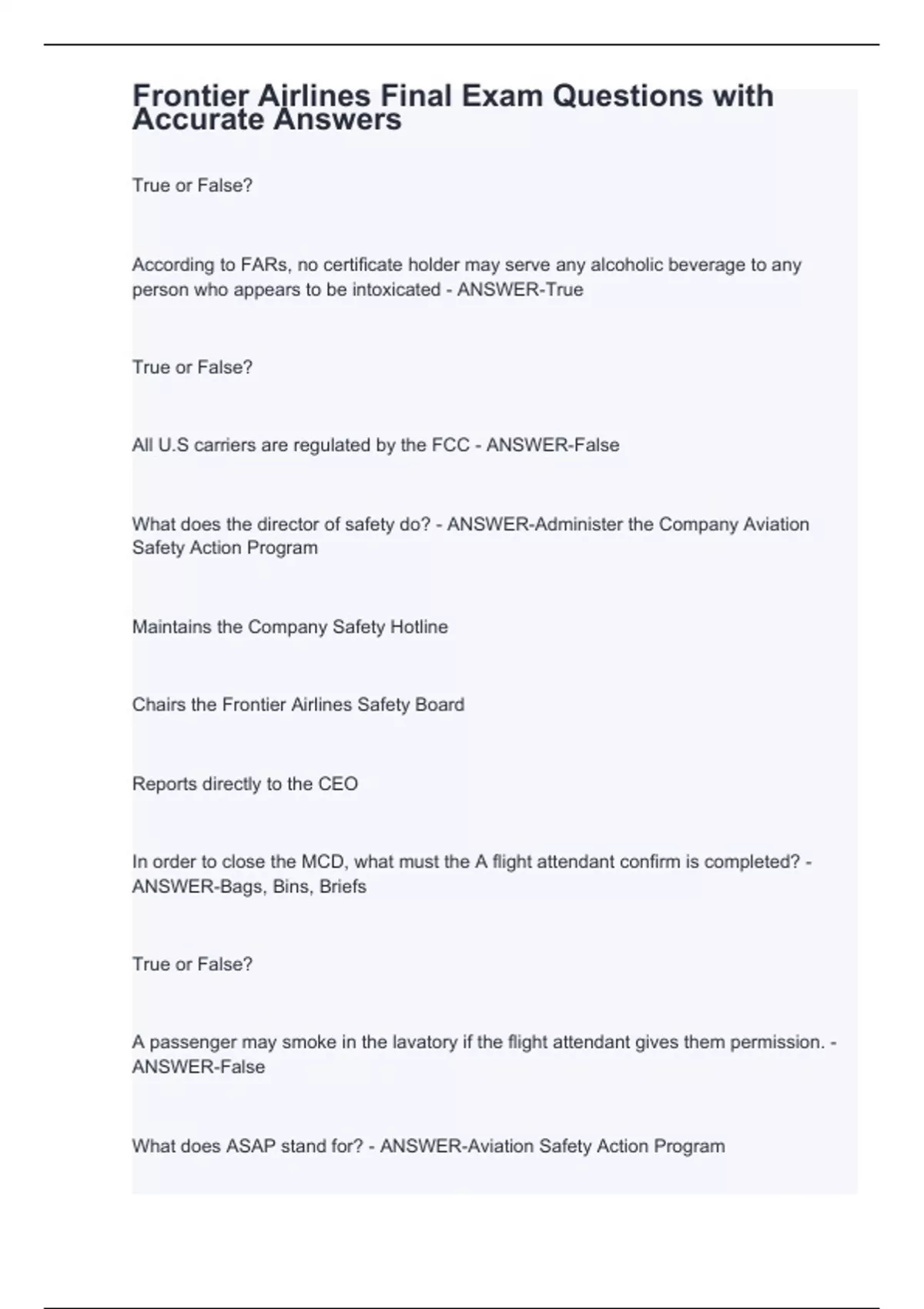 Frontier Airlines Final Exam Questions with Accurate Answers

True or False?

According to FARs, no certificate holder may serve any alcoholic beverage to any person who appears to be intoxicated - ANSWER-True

True or False?

All U.S carriers are regulated by the FCC - ANSWER-False

What does the director of safety do? - ANSWER-Administer the Company Aviation Safety Action Program

Maintains the Company Safety Hotline

Chairs the Frontier Airlines Safety Board

Reports directly to the CEO

In order to close the MCD, what must the A flight attendant confirm is completed? - ANSWER-Bags, Bins, Briefs

True or False?

A passenger may smoke in the lavatory if the flight attendant gives them permission. - ANSWER-False

What does ASAP stand for? - ANSWER-Aviation Safety Action Program